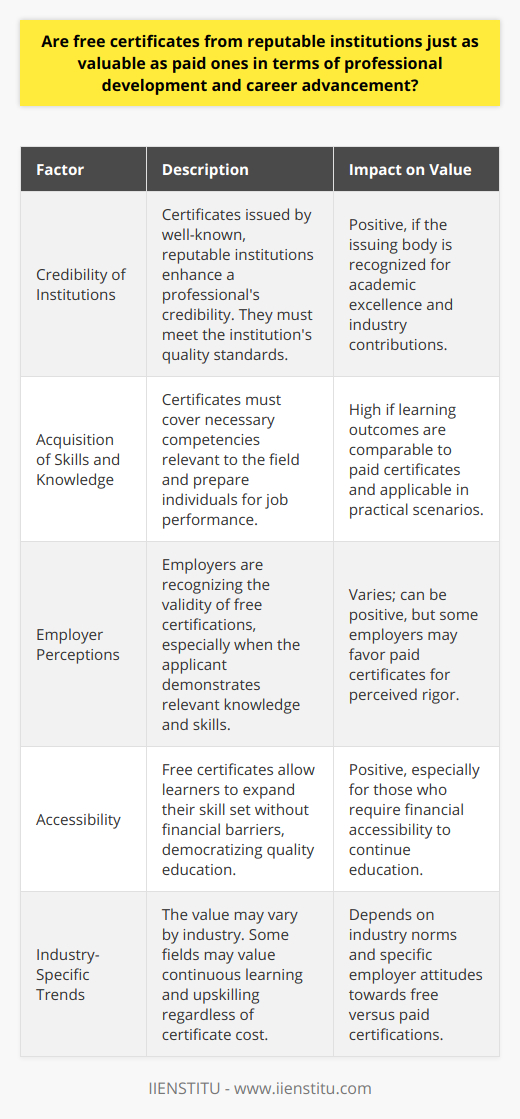 Are free certificates from reputable institutions just as valuable as paid ones in terms of professional development and career advancement?

| Factor | Description | Impact on Value |
|---|---|---|
| Credibility of Institutions | Certificates issued by well-known, reputable institutions enhance a professional's credibility. They must meet the institution's quality standards. | Positive, if the issuing body is recognized for academic excellence and industry contributions. |
| Acquisition of Skills and Knowledge | Certificates must cover necessary competencies relevant to the field and prepare individuals for job performance. | High if learning outcomes are comparable to paid certificates and applicable in practical scenarios. |
| Employer Perceptions | Employers are recognizing the validity of free certifications, especially when the applicant demonstrates relevant knowledge and skills. | Varies; can be positive, but some employers may favor paid certificates for perceived rigor. |
| Accessibility | Free certificates allow learners to expand their skill set without financial barriers, democratizing quality education. | Positive, especially for those who require financial accessibility to continue education. |
| Industry-Specific Trends | The value may vary by industry. Some fields may value continuous learning and upskilling regardless of certificate cost. | Depends on industry norms and specific employer attitudes towards free versus paid certifications. |

IIENSTITU - www.iienstitu.com